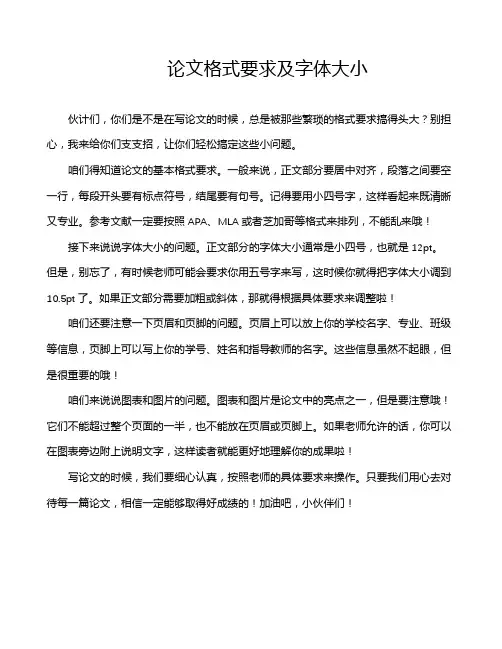 论文格式要求及字体大小

伙计们，你们是不是在写论文的时候，总是被那些繁琐的格式要求搞得头大？别担心，我来给你们支支招，让你们轻松搞定这些小问题。

咱们得知道论文的基本格式要求。一般来说，正文部分要居中对齐，段落之间要空一行，每段开头要有标点符号，结尾要有句号。记得要用小四号字，这样看起来既清晰又专业。参考文献一定要按照 APA、MLA 或者芝加哥等格式来排列，不能乱来哦！

接下来说说字体大小的问题。正文部分的字体大小通常是小四号，也就是 12pt。但是，别忘了，有时候老师可能会要求你用五号字来写，这时候你就得把字体大小调到 10.5pt 了。如果正文部分需要加粗或斜体，那就得根据具体要求来调整啦！

咱们还要注意一下页眉和页脚的问题。页眉上可以放上你的学校名字、专业、班级等信息，页脚上可以写上你的学号、姓名和指导教师的名字。这些信息虽然不起眼，但是很重要的哦！

咱们来说说图表和图片的问题。图表和图片是论文中的亮点之一，但是要注意哦！它们不能超过整个页面的一半，也不能放在页眉或页脚上。如果老师允许的话，你可以在图表旁边附上说明文字，这样读者就能更好地理解你的成果啦！

写论文的时候，我们要细心认真，按照老师的具体要求来操作。只要我们用心去对待每一篇论文，相信一定能够取得好成绩的！加油吧，小伙伴们！